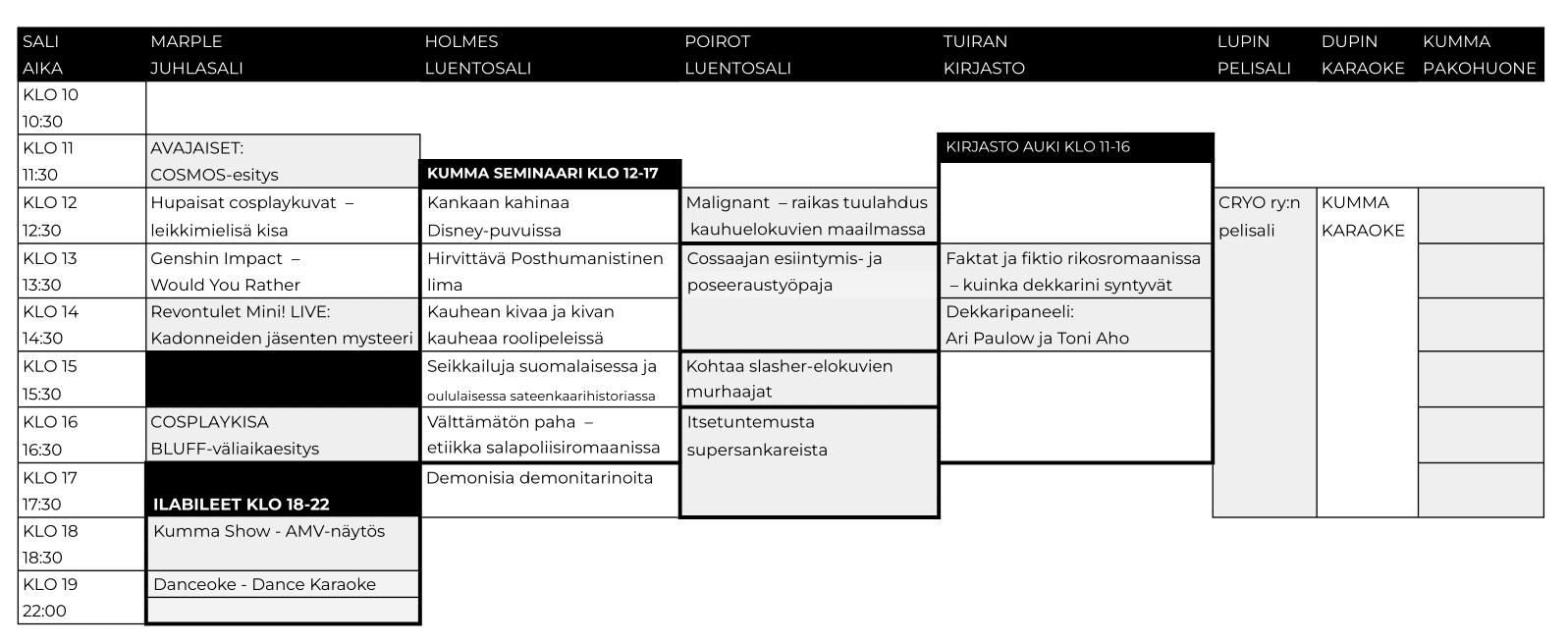 | SALI AIKA | MARPLE JUHLASALI | HOLMES LUENTOSALI | POIROT LUENTOSALI | TUIRAN KIRJASTO | LUPIN PELISALI | DUPIN KARAOKE | KUMMA PAKOHUONE |
|---|---|---|---|---|---|---|---|
| KLO 10 10:30 | | | | | | | |
| KLO 11 11:30 | AVAJAISET: COSMOS-esitys | KUMMA SEMINAARI KLO 12-17 | | KIRJASTO AUKI KLO 11-16 | | | |
| KLO 12 12:30 | Hupaisat cosplaykuvat – leikkimielisä kisa | Kankaan kahinaa Disney-puvuissa | Malignant – raikas tuulahdus kauhuelokuvien maailmassa | | CRYO ry:n pelisali | KUMMA KARAOKE | |
| KLO 13 13:30 | Genshin Impact – Would You Rather | Hirvittävä Posthumanistinen lima | Cossaajan esiintymis- ja poseeraustyöpaja | Faktat ja fiktio rikosromaanissa – kuinka dekkarini syntyvät | | | |
| KLO 14 14:30 | Revontulet Mini! LIVE: Kadonneiden jäsenten mysteeri | Kauhean kivaa ja kivan kauheaa roolipeleissä | | Dekkaripaneeli: Ari Paulow ja Toni Aho | | | |
| KLO 15 15:30 | | Seikkailuja suomalaisessa ja oululaisessa sateenkaarihistoriassa | Kohtaa slasher-elokuvien murhaajat | | | | |
| KLO 16 16:30 | COSPLAYKISA BLUFF-väliaikaesitys | Välttämätön paha – etiikka salapoliisiromaanissa | Itsetuntemusta supersankareista | | | | |
| KLO 17 17:30 | ILABILEET KLO 18-22 | Demonisia demonitarinoita | | | | | |
| KLO 18 18:30 | Kumma Show - AMV-näytös | | | | | | |
| KLO 19 22:00 | Danceoke - Dance Karaoke | | | | | | |